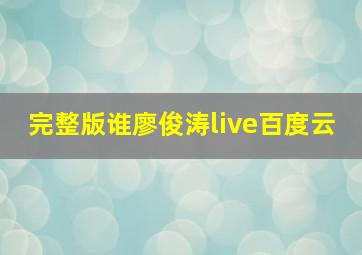 完整版谁廖俊涛live百度云